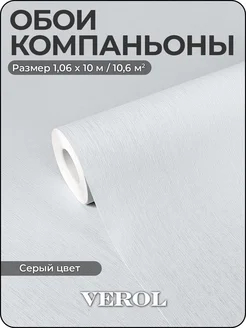 ОБОИ КОМПАНЬОНЫ

Размер 1,06 x 10 м / 10,6 м$^2$

Серый цвет

VEROL